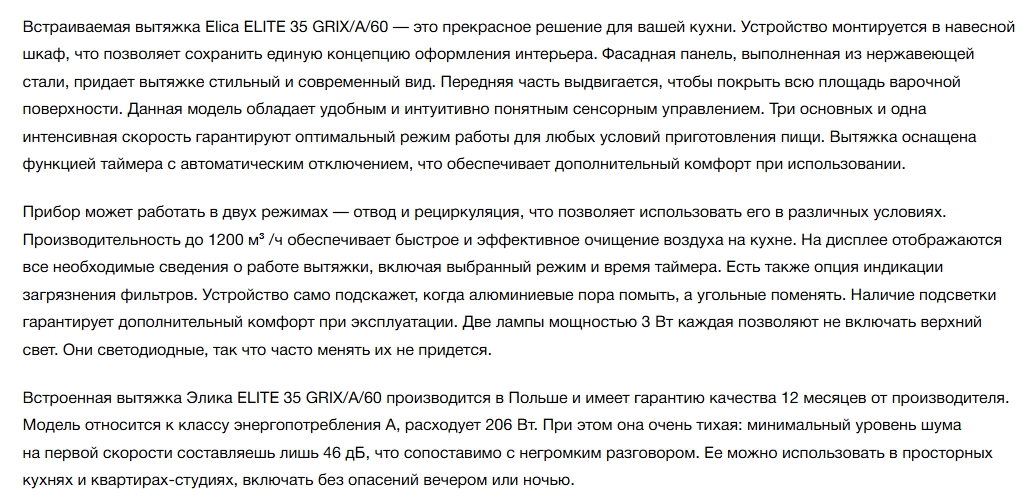 Встраиваемая вытяжка Elica ELITE 35 GRIX/A/60 — это прекрасное решение для вашей кухни. Устройство монтируется в навесной шкаф, что позволяет сохранить единую концепцию оформления интерьера. Фасадная панель, выполненная из нержавеющей стали, придает вытяжке стильный и современный вид. Передняя часть выдвигается, чтобы покрыть всю площадь варочной поверхности. Данная модель обладает удобным и интуитивно понятным сенсорным управлением. Три основных и одна интенсивная скорость гарантируют оптимальный режим работы для любых условий приготовления пищи. Вытяжка оснащена функцией таймера с автоматическим отключением, что обеспечивает дополнительный комфорт при использовании.

Прибор может работать в двух режимах — отвод и рециркуляция, что позволяет использовать его в различных условиях. Производительность до 1200 м³ /ч обеспечивает быстрое и эффективное очищение воздуха на кухне. На дисплее отображаются все необходимые сведения о работе вытяжки, включая выбранный режим и время таймера. Есть также опция индикации загрязнения фильтров. Устройство само подскажет, когда алюминиевые пора помыть, а угольные поменять. Наличие подсветки гарантирует дополнительный комфорт при эксплуатации. Две лампы мощностью 3 Вт каждая позволяют не включать верхний свет. Они светодиодные, так что часто менять их не придется.

Встроенная вытяжка Элика ELITE 35 GRIX/A/60 производится в Польше и имеет гарантию качества 12 месяцев от производителя. Модель относится к классу энергопотребления А, расходует 206 Вт. При этом она очень тихая: минимальный уровень шума на первой скорости составляешь лишь 46 дБ, что сопоставимо с негромким разговором. Ее можно использовать в просторных кухнях и квартирах-студиях, включать без опасений вечером или ночью.